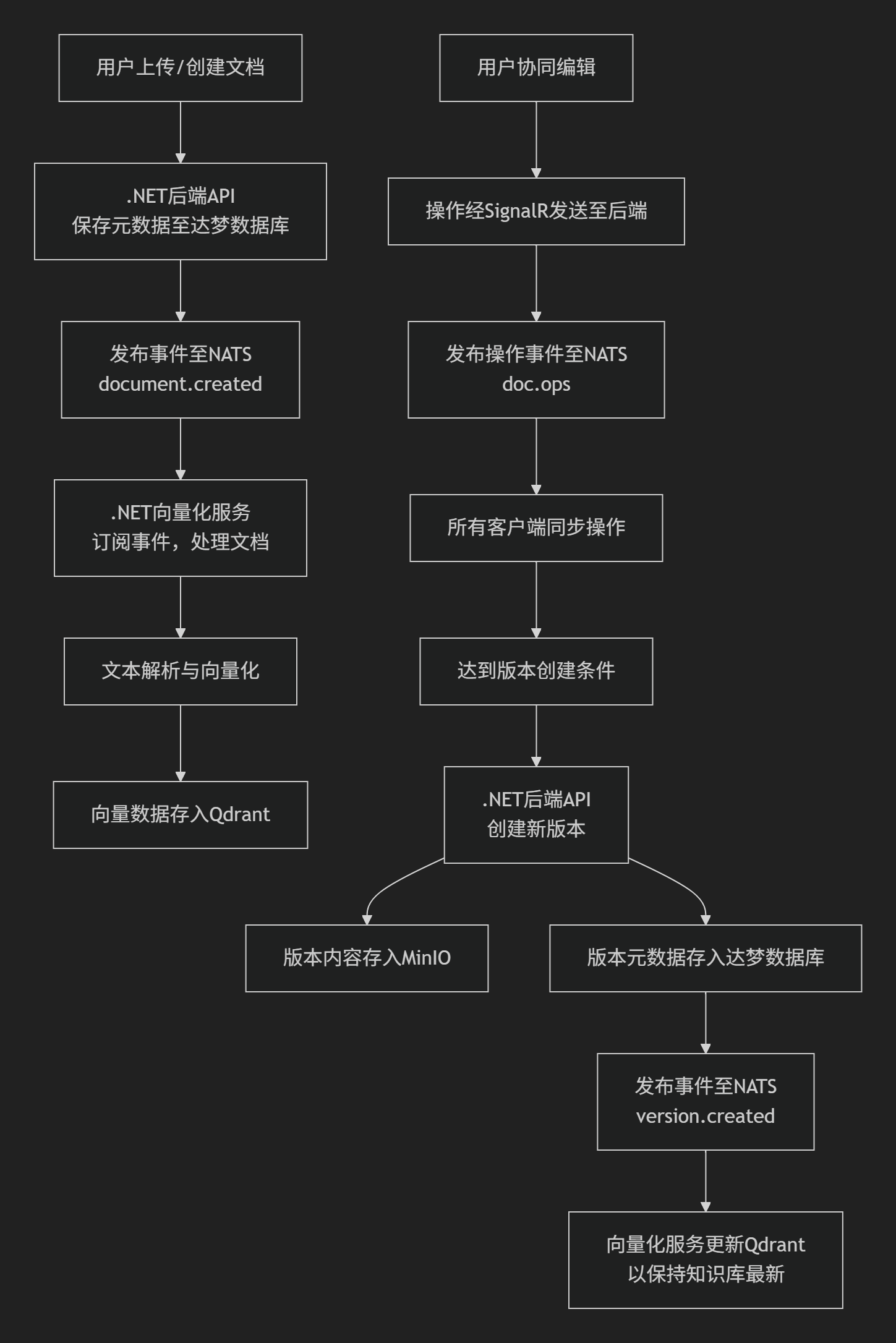 用户上传/创建文档

.NET后端API
保存元数据至达梦数据库

发布事件至NATS
document.created

.NET向量化服务
订阅事件，处理文档

文本解析与向量化

向量数据存入Qdrant

用户协同编辑

操作经SignalR发送至后端

发布操作事件至NATS
doc.ops

所有客户端同步操作

达到版本创建条件

.NET后端API
创建新版本

版本内容存入MinIO

版本元数据存入达梦数据库

发布事件至NATS
version.created

向量化服务更新Qdrant
以保持知识库最新